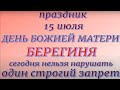 праздник
15 июля
ДЕНЬ БОЖИЕЙ МАТЕРИ
БЕРЕГИНЯ
сегодня нельзя нарушать
один строгий запрет